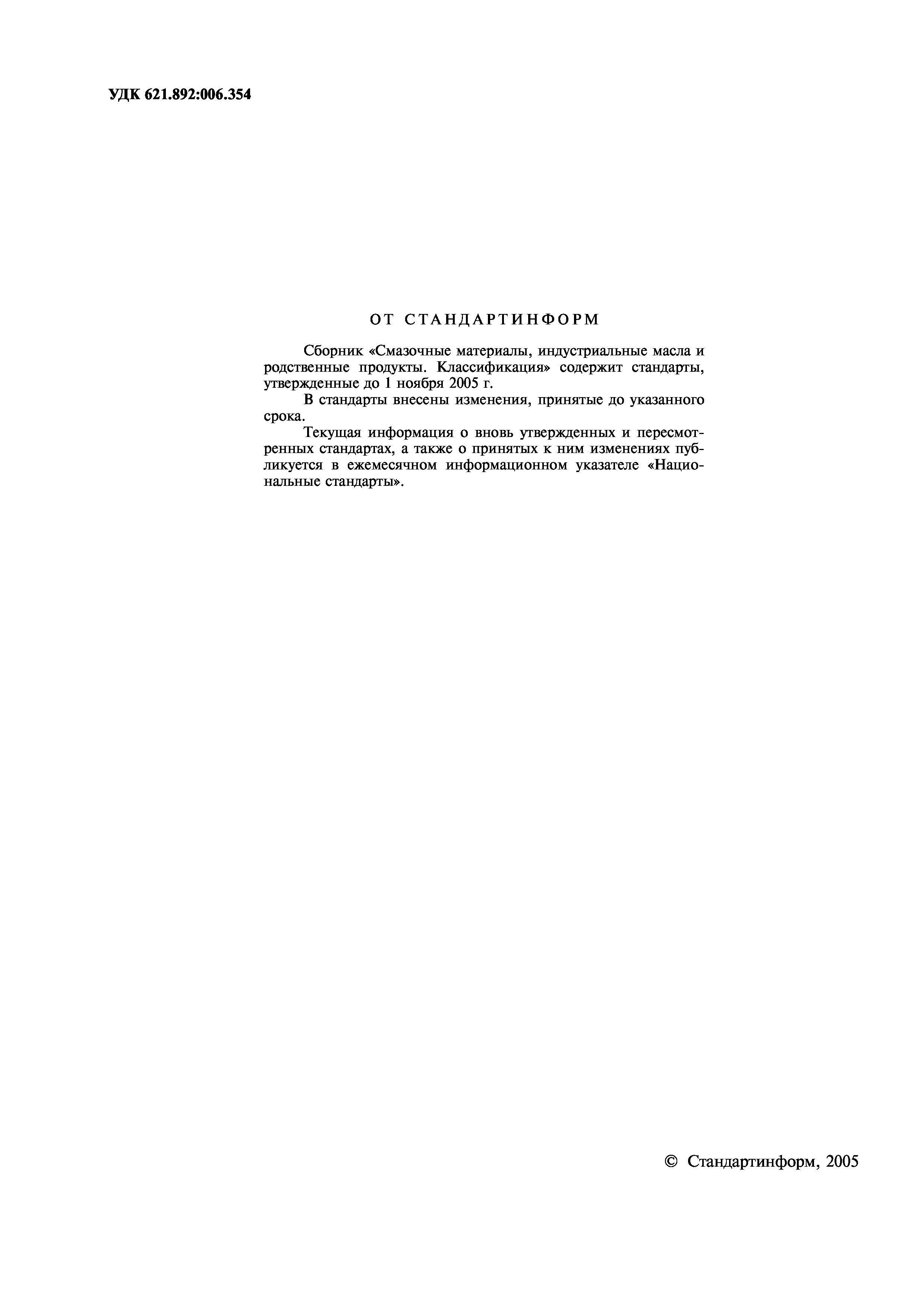 УДК 621.892:006.354

ОТ СТАНДАРТИНФОРМ

Сборник «Смазочные материалы, индустриальные масла и родственные продукты. Классификация» содержит стандарты, утвержденные до 1 ноября 2005 г.

В стандарты внесены изменения, принятые до указанного срока.

Текущая информация о вновь утвержденных и пересмотренных стандартах, а также о принятых к ним изменениях публикуется в ежемесячном информационном указателе «Национальные стандарты».

© Стандартинформ, 2005